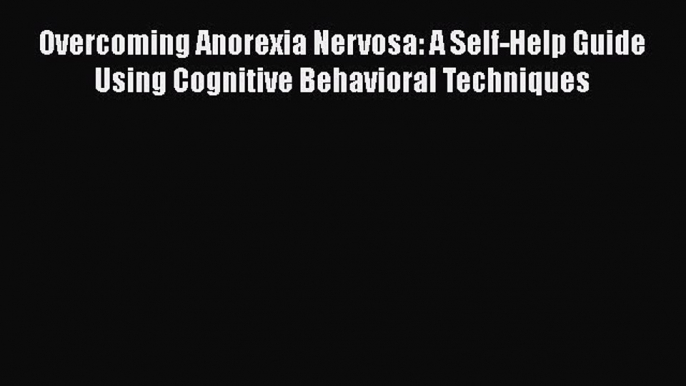 Overcoming Anorexia Nervosa: A Self-Help Guide Using Cognitive Behavioral Techniques